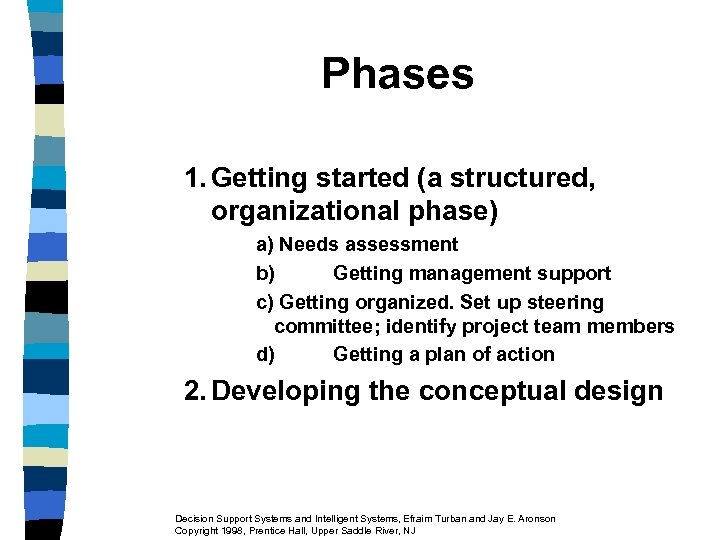 Phases

1. Getting started (a structured, organizational phase)

a) Needs assessment

b) Getting management support

c) Getting organized. Set up steering committee; identify project team members

d) Getting a plan of action

2. Developing the conceptual design

Decision Support Systems and Intelligent Systems, Efraim Turban and Jay E. Aronson
Copyright 1998, Prentice Hall, Upper Saddle River, NJ